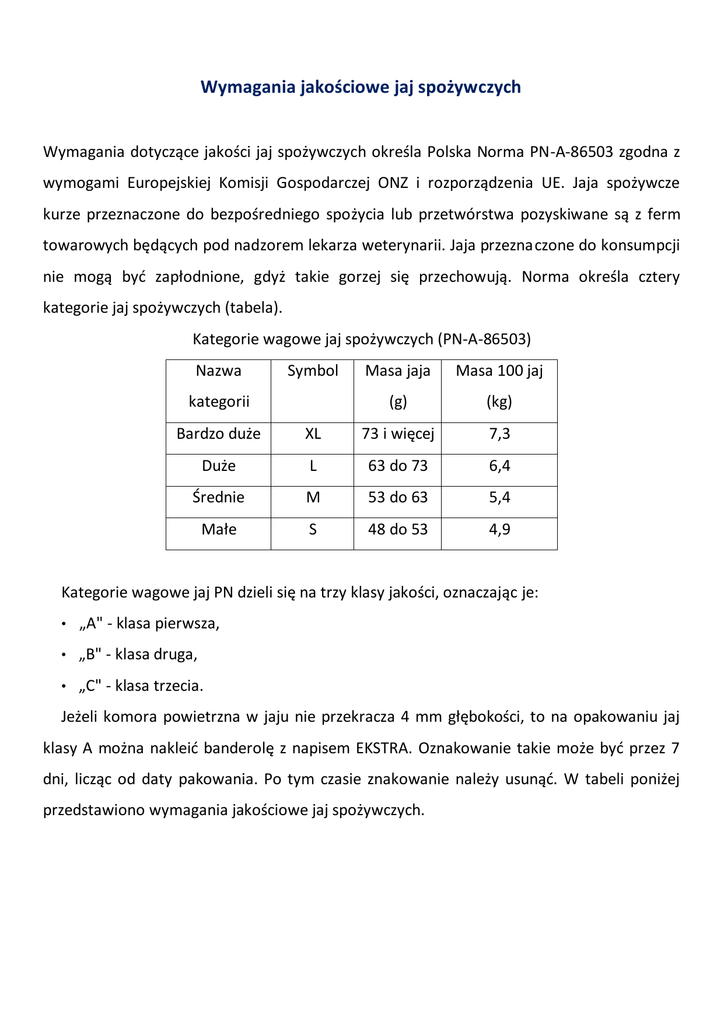 Wymagania jakościowe jaj spożywczych

Wymagania dotyczące jakości jaj spożywczych określa Polska Norma PN-A-86503 zgodna z wymogami Europejskiej Komisji Gospodarczej ONZ i rozporządzenia UE. Jaja spożywcze kurze przeznaczone do bezpośredniego spożycia lub przetwórstwa pozyskiwane są z ferm towarowych będących pod nadzorem lekarza weterynarii. Jaja przeznaczone do konsumpcji nie mogą być zapłodnione, gdyż takie gorzej się przechowują. Norma określa cztery kategorie jaj spożywczych (tabela).

Kategorie wagowe jaj spożywczych (PN-A-86503)

| Nazwa kategorii | Symbol | Masa jaja (g) | Masa 100 jaj (kg) |
|---|---|---|---|
| Bardzo duże | XL | 73 i więcej | 7,3 |
| Duże | L | 63 do 73 | 6,4 |
| Średnie | M | 53 do 63 | 5,4 |
| Małe | S | 48 do 53 | 4,9 |

Kategorie wagowe jaj PN dzieli się na trzy klasy jakości, oznaczając je:
• „A" - klasa pierwsza,
• „B" - klasa druga,
• „C" - klasa trzecia.

Jeżeli komora powietrzna w jaju nie przekracza 4 mm głębokości, to na opakowaniu jaj klasy A można nakleić banderolę z napisem EKSTRA. Oznakowanie takie może być przez 7 dni, licząc od daty pakowania. Po tym czasie znakowanie należy usunąć. W tabeli poniżej przedstawiono wymagania jakościowe jaj spożywczych.